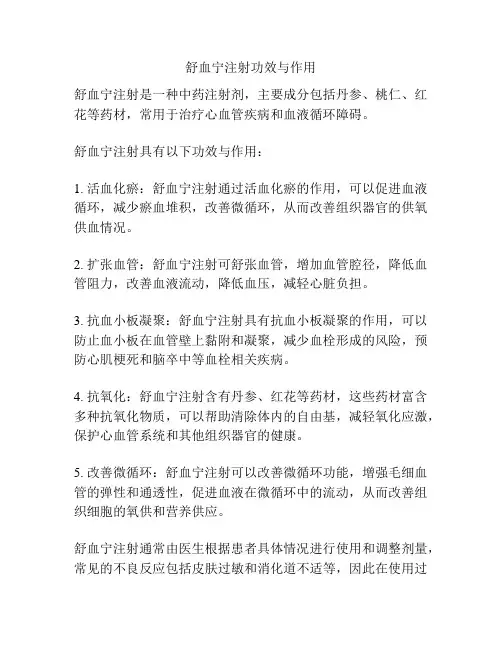 舒血宁注射功效与作用

舒血宁注射是一种中药注射剂，主要成分包括丹参、桃仁、红花等药材，常用于治疗心血管疾病和血液循环障碍。

舒血宁注射具有以下功效与作用：

1. 活血化瘀：舒血宁注射通过活血化瘀的作用，可以促进血液循环，减少瘀血堆积，改善微循环，从而改善组织器官的供氧供血情况。

2. 扩张血管：舒血宁注射可舒张血管，增加血管腔径，降低血管阻力，改善血液流动，降低血压，减轻心脏负担。

3. 抗血小板凝聚：舒血宁注射具有抗血小板凝聚的作用，可以防止血小板在血管壁上黏附和凝聚，减少血栓形成的风险，预防心肌梗死和脑卒中等血栓相关疾病。

4. 抗氧化：舒血宁注射含有丹参、红花等药材，这些药材富含多种抗氧化物质，可以帮助清除体内的自由基，减轻氧化应激，保护心血管系统和其他组织器官的健康。

5. 改善微循环：舒血宁注射可以改善微循环功能，增强毛细血管的弹性和通透性，促进血液在微循环中的流动，从而改善组织细胞的氧供和营养供应。

舒血宁注射通常由医生根据患者具体情况进行使用和调整剂量，常见的不良反应包括皮肤过敏和消化道不适等，因此在使用过